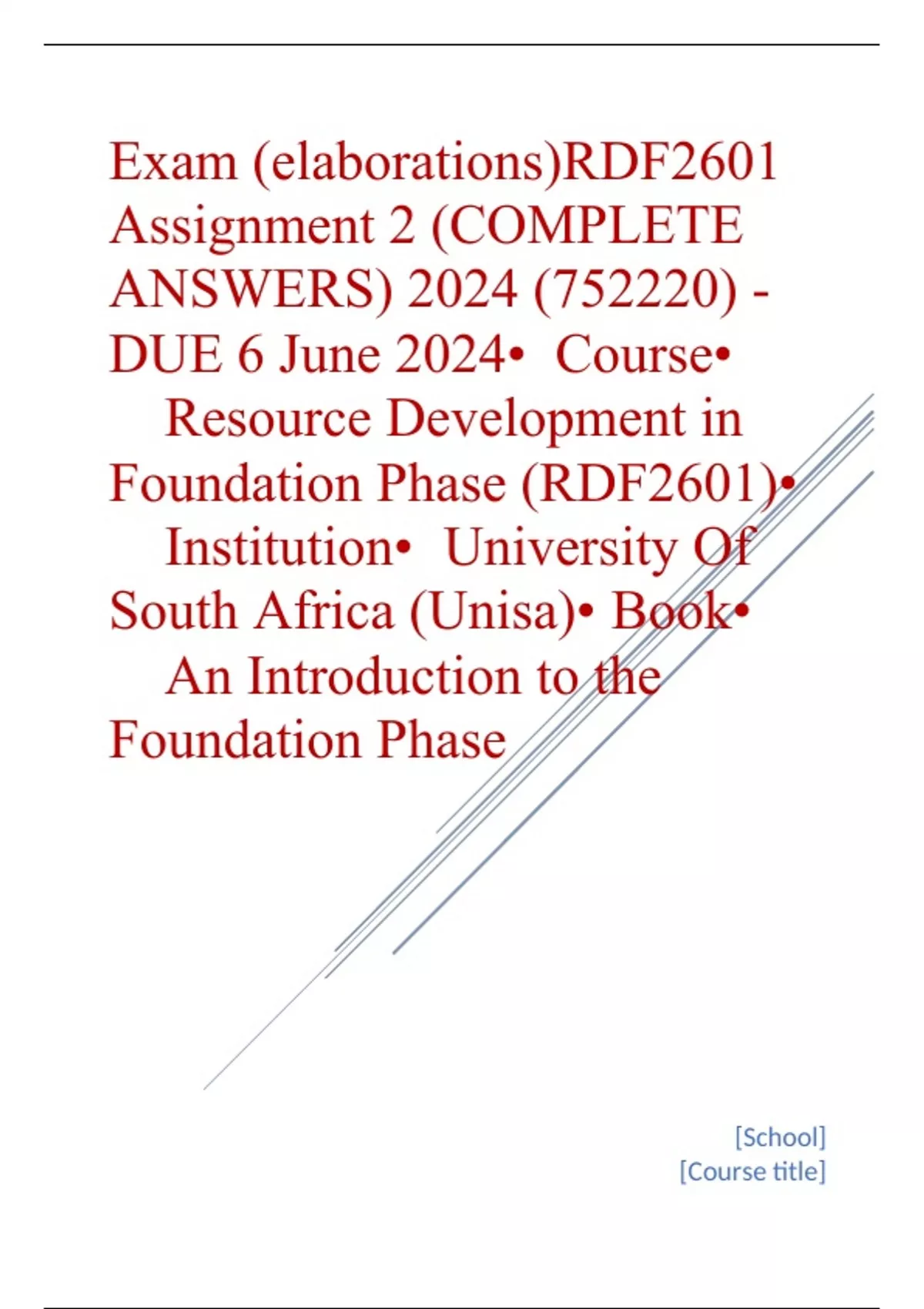 Exam (elaborations)RDF2601 Assignment 2 (COMPLETE ANSWERS) 2024 (752220) - DUE 6 June 2024• Course• Resource Development in Foundation Phase (RDF2601)• Institution• University Of South Africa (Unisa)• Book• An Introduction to the Foundation Phase

[School]
[Course title]